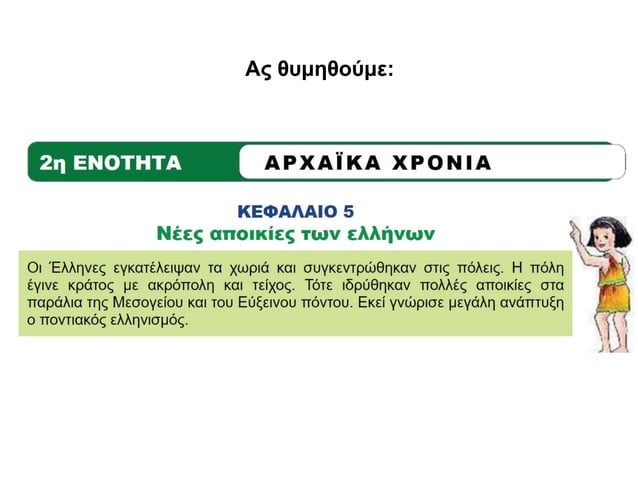 Ας θυμηθούμε:

2η ΕΝΟΤΗΤΑ

ΑΡΧΑΪΚΑ ΧΡΟΝΙΑ

ΚΕΦΑΛΑΙΟ 5
Νέες αποικίες των ελλήνων

Οι Έλληνες εγκατέλειψαν τα χωριά και συγκεντρώθηκαν στις πόλεις. Η πόλη έγινε κράτος με ακρόπολη και τείχος. Τότε ιδρύθηκαν πολλές αποικίες στα παράλια της Μεσογείου και του Εύξεινου πόντου. Εκεί γνώρισε μεγάλη ανάπτυξη ο ποντιακός ελληνισμός.